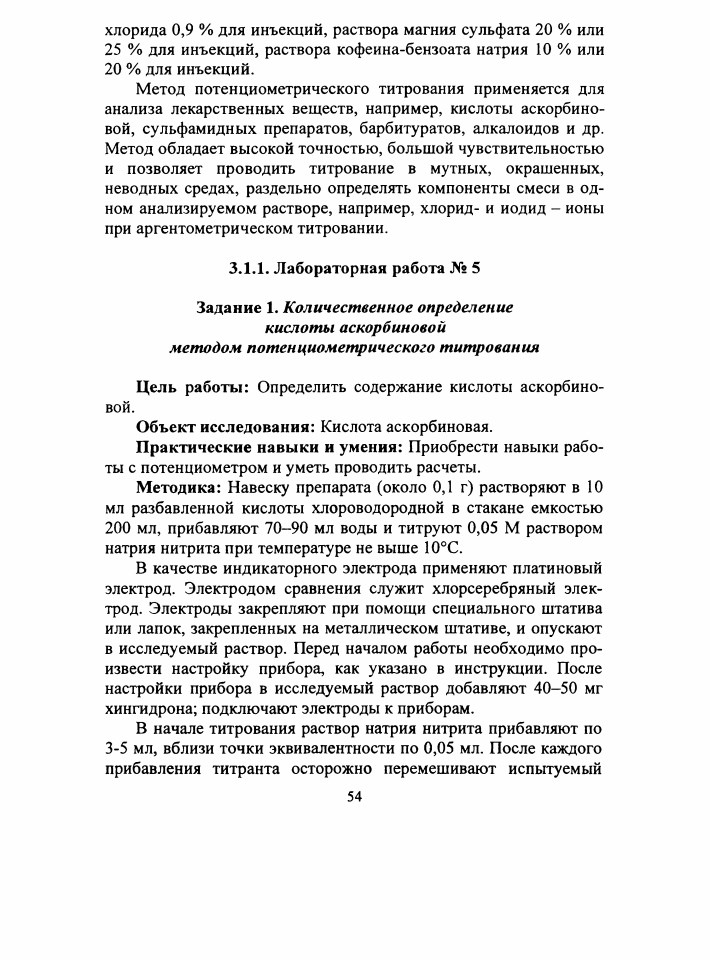 хлорида 0,9 % для инъекций, раствора магния сульфата 20 % или 25 % для инъекций, раствора кофеина-бензоата натрия 10 % или 20 % для инъекций.

Метод потенциометрического титрования применяется для анализа лекарственных веществ, например, кислоты аскорбиновой, сульфамидных препаратов, барбитуратов, алкалоидов и др. Метод обладает высокой точностью, большой чувствительностью и позволяет проводить титрование в мутных, окрашенных, неводных средах, раздельно определять компоненты смеси в одном анализируемом растворе, например, хлорид- и иодид – ионы при аргентометрическом титровании.

3.1.1. Лабораторная работа № 5

Задание 1. Количественное определение кислоты аскорбиновой методом потенциометрического титрования

Цель работы: Определить содержание кислоты аскорбиновой.

Объект исследования: Кислота аскорбиновая.

Практические навыки и умения: Приобрести навыки работы с потенциометром и уметь проводить расчеты.

Методика: Навеску препарата (около 0,1 г) растворяют в 10 мл разбавленной кислоты хлороводородной в стакане емкостью 200 мл, прибавляют 70–90 мл воды и титруют 0,05 М раствором натрия нитрита при температуре не выше 10°С.

В качестве индикаторного электрода применяют платиновый электрод. Электродом сравнения служит хлорсеребряный электрод. Электроды закрепляют при помощи специального штатива или лапок, закрепленных на металлическом штативе, и опускают в исследуемый раствор. Перед началом работы необходимо произвести настройку прибора, как указано в инструкции. После настройки прибора в исследуемый раствор добавляют 40–50 мг хингидрона; подключают электроды к приборам.

В начале титрования раствор натрия нитрита прибавляют по 3-5 мл, вблизи точки эквивалентности по 0,05 мл. После каждого прибавления титранта осторожно перемешивают испытуемый

54